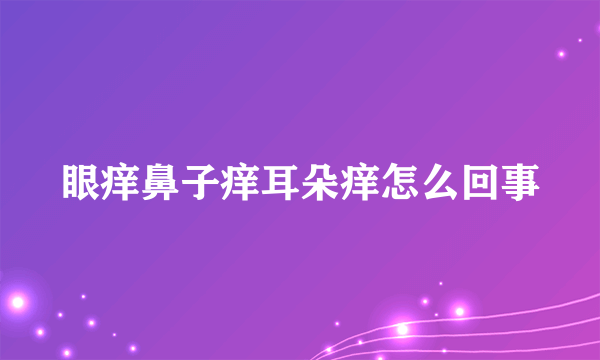 眼痒鼻子痒耳朵痒怎么回事